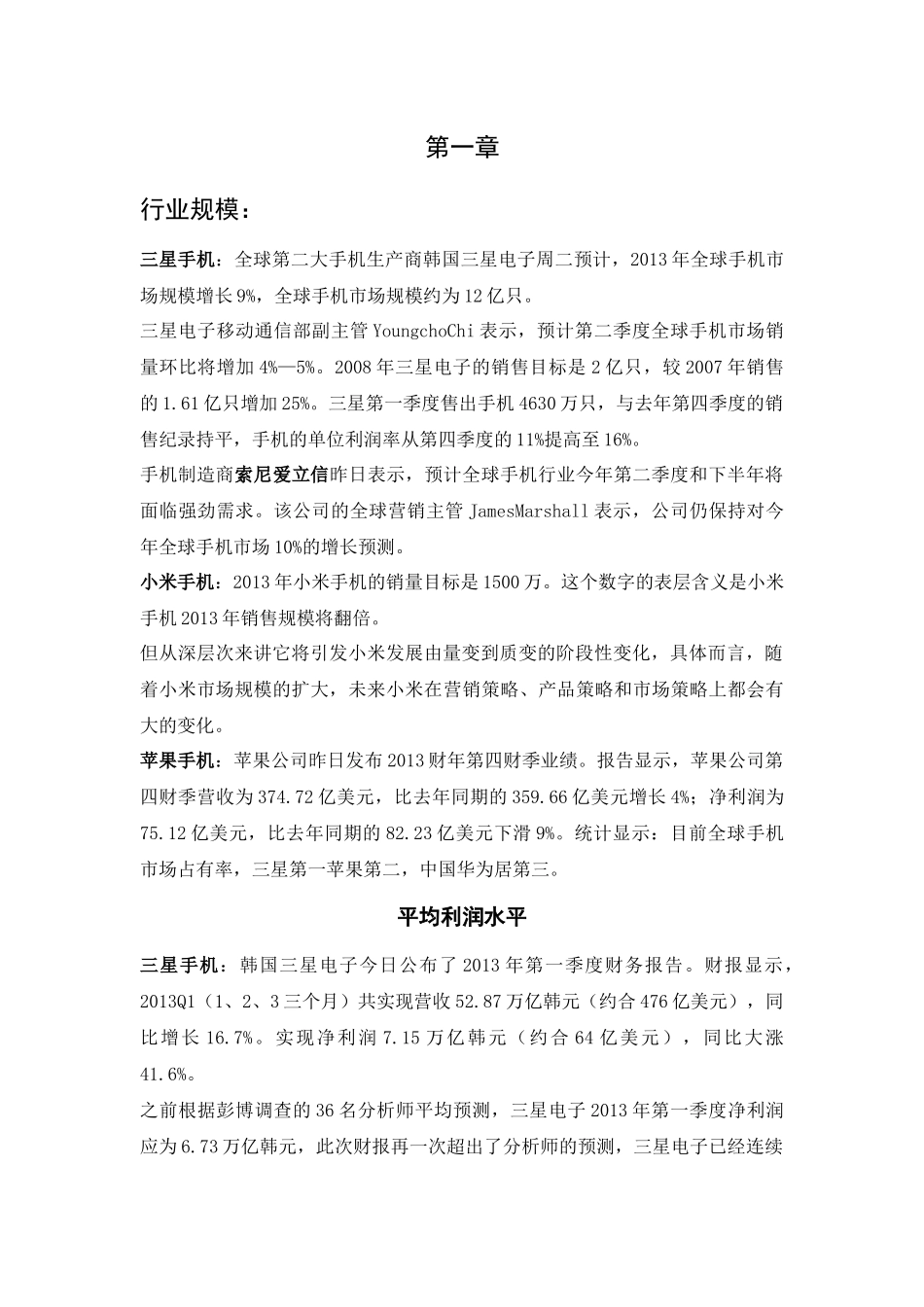 第一章

行业规模：

三星手机：全球第二大手机生产商韩国三星电子周二预计，2013年全球手机市场规模增长9%，全球手机市场规模约为12亿只。

三星电子移动通信部副主管YoungchoChi表示，预计第二季度全球手机市场销量环比将增加4%—5%。2008年三星电子的销售目标是2亿只，较2007年销售的1.61亿只增加25%。三星第一季度售出手机4630万只，与去年第四季度的销售纪录持平，手机的单位利润率从第四季度的11%提高至16%。

手机制造商索尼爱立信昨日表示，预计全球手机行业今年第二季度和下半年将面临强劲需求。该公司的全球营销主管JamesMarshall表示，公司仍保持对今年全球手机市场10%的增长预测。

小米手机：2013年小米手机的销量目标是1500万。这个数字的表层含义是小米手机2013年销售规模将翻倍。

但从深层次来讲它将引发小米发展由量变到质变的阶段性变化，具体而言，随着小米市场规模的扩大，未来小米在营销策略、产品策略和市场策略上都会有大的变化。

苹果手机：苹果公司昨日发布2013财年第四财季业绩。报告显示，苹果公司第四财季营收为374.72亿美元，比去年同期的359.66亿美元增长4%；净利润为75.12亿美元，比去年同期的82.23亿美元下滑9%。统计显示：目前全球手机市场占有率，三星第一苹果第二，中国华为居第三。

平均利润水平

三星手机：韩国三星电子今日公布了2013年第一季度财务报告。财报显示，2013Q1（1、2、3三个月）共实现营收52.87万亿韩元（约合476亿美元），同比增长16.7%。实现净利润7.15万亿韩元（约合64亿美元），同比大涨41.6%。

之前根据彭博调查的36名分析师平均预测，三星电子2013年第一季度净利润应为6.73万亿韩元，此次财报再一次超出了分析师的预测，三星电子已经连续